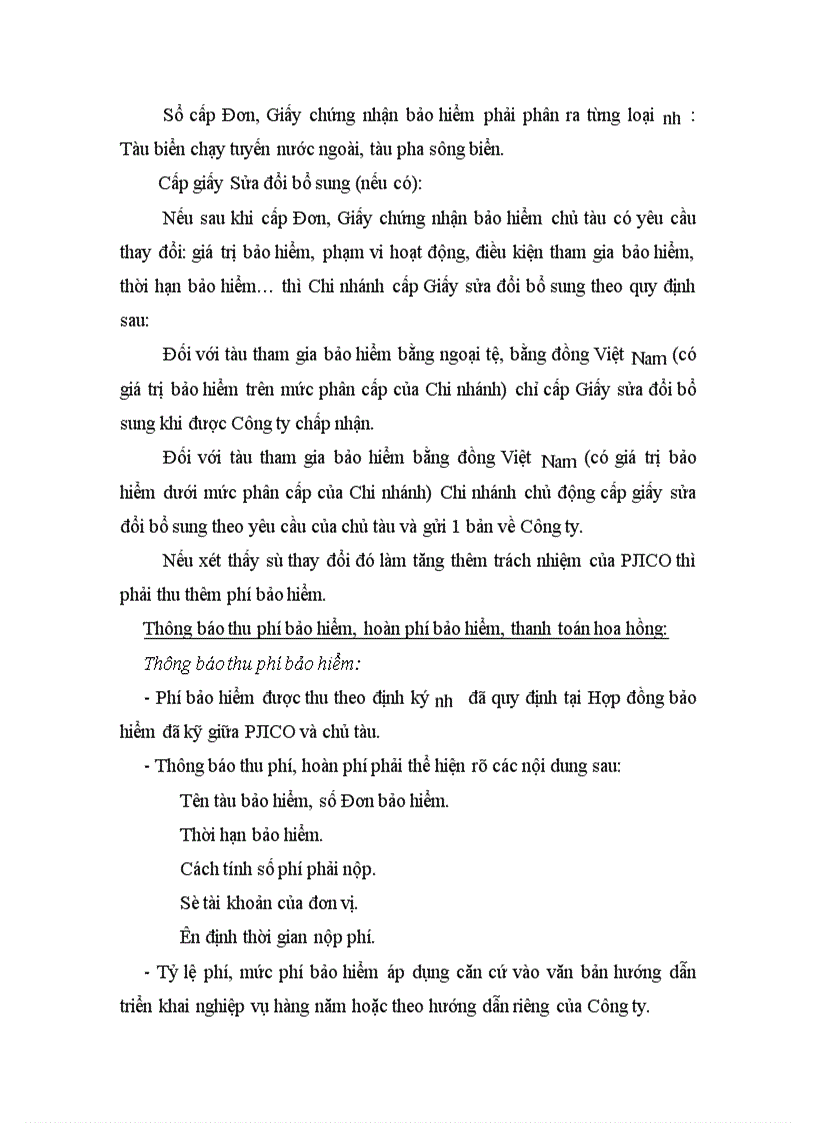 Sổ cấp Đơn, Giấy chứng nhận bảo hiểm phải phân ra từng loại nh : Tàu biển chạy tuyến nước ngoài, tàu pha sông biển.

Cấp giấy Sửa đổi bổ sung (nếu có):

Nếu sau khi cấp Đơn, Giấy chứng nhận bảo hiểm chủ tàu có yêu cầu thay đổi: giá trị bảo hiểm, phạm vi hoạt động, điều kiện tham gia bảo hiểm, thời hạn bảo hiểm… thì Chi nhánh cấp Giấy sửa đổi bổ sung theo quy định sau:

Đối với tàu tham gia bảo hiểm bằng ngoại tệ, bằng đồng Việt Nam (có giá trị bảo hiểm trên mức phân cấp của Chi nhánh) chỉ cấp Giấy sửa đổi bổ sung khi được Công ty chấp nhận.

Đối với tàu tham gia bảo hiểm bằng đồng Việt Nam (có giá trị bảo hiểm dưới mức phân cấp của Chi nhánh) Chi nhánh chủ động cấp giấy sửa đổi bổ sung theo yêu cầu của chủ tàu và gửi 1 bản về Công ty.

Nếu xét thấy sù thay đổi đó làm tăng thêm trách nhiệm của PJICO thì phải thu thêm phí bảo hiểm.

Thông báo thu phí bảo hiểm, hoàn phí bảo hiểm, thanh toán hoa hồng:

Thông báo thu phí bảo hiểm:

- Phí bảo hiểm được thu theo định kỳ nh đã quy định tại Hợp đồng bảo hiểm đã kỹ giữa PJICO và chủ tàu.

- Thông báo thu phí, hoàn phí phải thể hiện rõ các nội dung sau:

Tên tàu bảo hiểm, số Đơn bảo hiểm.

Thời hạn bảo hiểm.

Cách tính số phí phải nộp.

Sè tài khoản của đơn vị.

Ên định thời gian nộp phí.

- Tỷ lệ phí, mức phí bảo hiểm áp dụng căn cứ vào văn bản hướng dẫn triển khai nghiệp vụ hàng năm hoặc theo hướng dẫn riêng của Công ty.